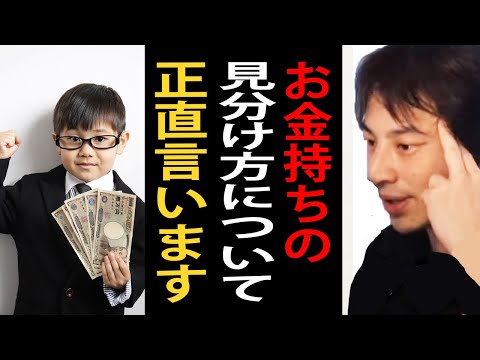 お金持ちの
見分け方について
正直言います